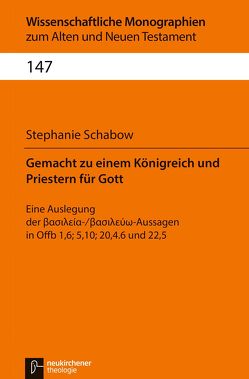 Wissenschaftliche Monographien
zum Alten und Neuen Testament

147

Stephanie Schabow

Gemacht zu einem Königreich und Priestern für Gott

Eine Auslegung
der βασιλεία-/βασιλεύω-Aussagen
in Offb 1,6; 5,10; 20,4.6 und 22,5

neukirchener
theologie